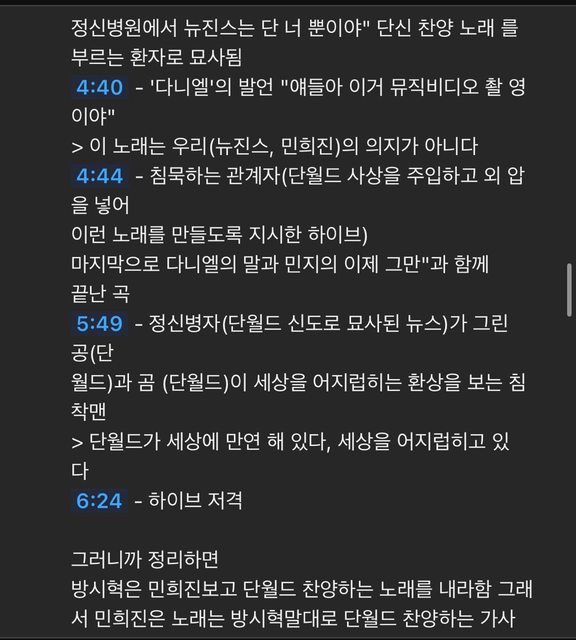 정신병원에서 뉴진스는 단 너 뿐이야" 단신 찬양 노래 를 부르는 환자로 묘사됨
4:40 - '다니엘'의 발언 "얘들아 이거 뮤직비디오 촬 영이야"
> 이 노래는 우리(뉴진스, 민희진)의 의지가 아니다
4:44 - 침묵하는 관계자(단월드 사상을 주입하고 외 압을 넣어
이런 노래를 만들도록 지시한 하이브)
마지막으로 다니엘의 말과 민지의 이제 그만"과 함께 끝난 곡
5:49 - 정신병자(단월드 신도로 묘사된 뉴스)가 그린 공(단
월드)과 곰 (단월드)이 세상을 어지럽히는 환상을 보는 침착맨
> 단월드가 세상에 만연 해 있다, 세상을 어지럽히고 있다
6:24 - 하이브 저격

그러니까 정리하면
방시혁은 민희진보고 단월드 찬양하는 노래를 내라함 그래서 민희진은 노래는 방시혁말대로 단월드 찬양하는 가사